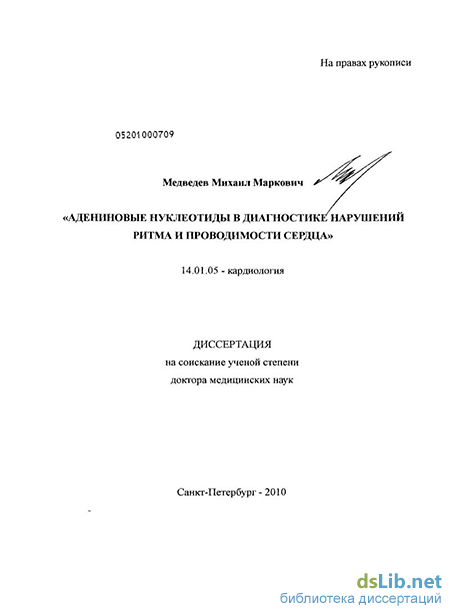 На правах рукописи

05201000709

Медведев Михаил Маркович

«АДЕНИНОВЫЕ НУКЛЕОТИДЫ В ДИАГНОСТИКЕ НАРУШЕНИЙ РИТМА И ПРОВОДИМОСТИ СЕРДЦА»

14.01.05 - кардиология

ДИССЕРТАЦИЯ
на соискание ученой степени
доктора медицинских наук

Санкт-Петербург - 2010

dsLib.net
библиотека диссертаций